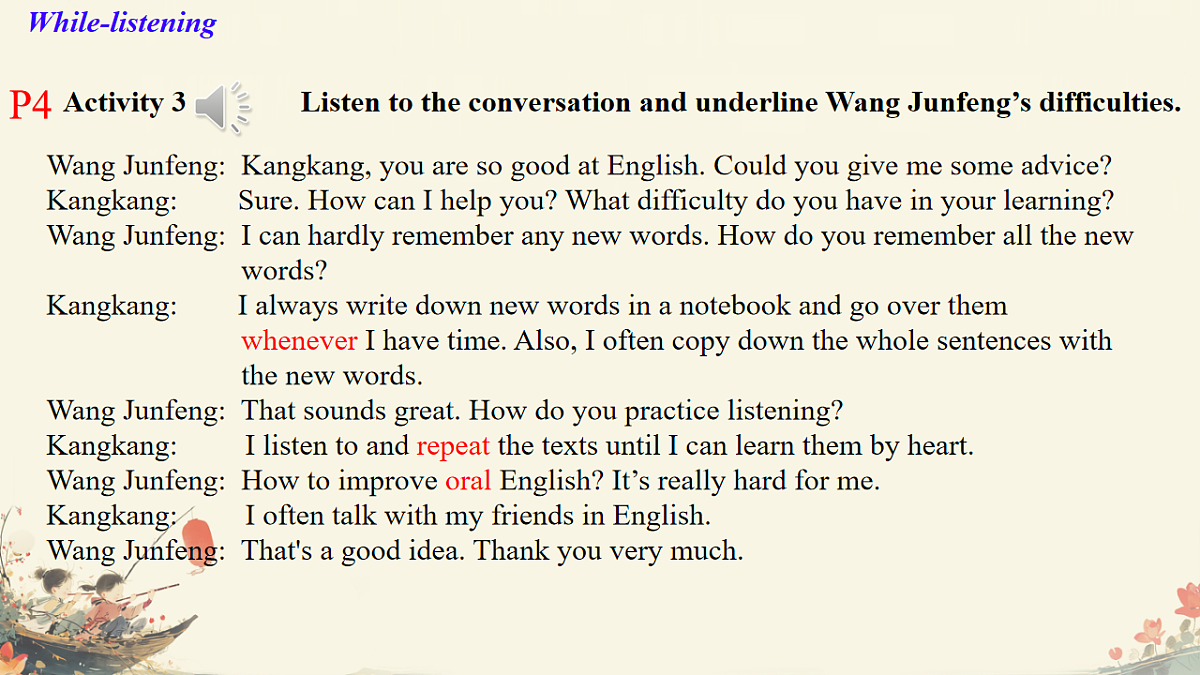 While-listening

P4 Activity 3 Listen to the conversation and underline Wang Junfeng's difficulties.

Wang Junfeng: Kangkang, you are so good at English. Could you give me some advice?
Kangkang: Sure. How can I help you? What difficulty do you have in your learning?
Wang Junfeng: I can hardly remember any new words. How do you remember all the new words?
Kangkang: I always write down new words in a notebook and go over them whenever I have time. Also, I often copy down the whole sentences with the new words.
Wang Junfeng: That sounds great. How do you practice listening?
Kangkang: I listen to and repeat the texts until I can learn them by heart.
Wang Junfeng: How to improve oral English? It's really hard for me.
Kangkang: I often talk with my friends in English.
Wang Junfeng: That's a good idea. Thank you very much.